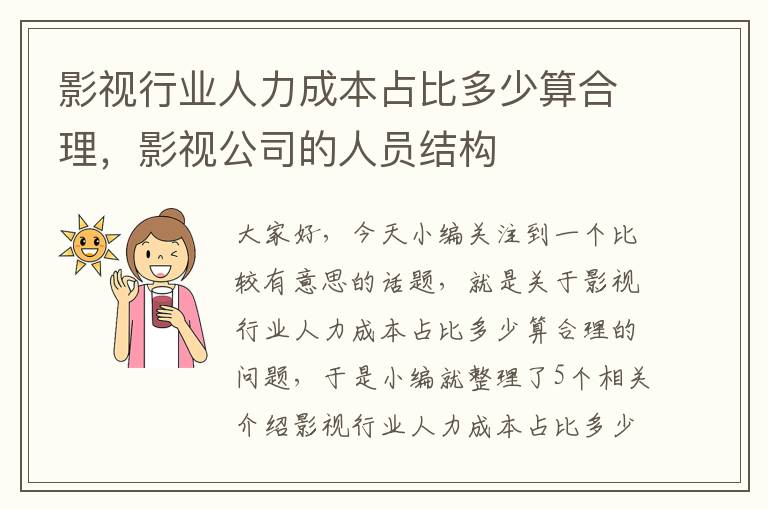 影视行业人力成本占比多少算合理，影视公司的人员结构

大家好，今天小编关注到一个比较有意思的话题，就是关于影视行业人力成本占比多少算合理的问题，于是小编就整理了5个相关介绍影视行业人力成本占比多少